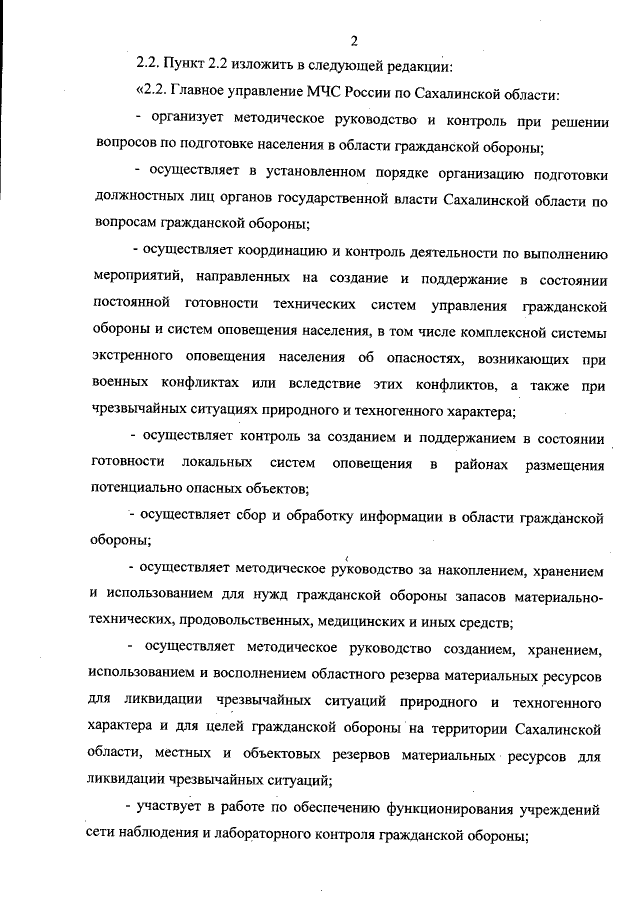 2

2.2. Пункт 2.2 изложить в следующей редакции:

«2.2. Главное управление МЧС России по Сахалинской области:

- организует методическое руководство и контроль при решении вопросов по подготовке населения в области гражданской обороны;

- осуществляет в установленном порядке организацию подготовки должностных лиц органов государственной власти Сахалинской области по вопросам гражданской обороны;

- осуществляет координацию и контроль деятельности по выполнению мероприятий, направленных на создание и поддержание в состоянии постоянной готовности технических систем управления гражданской обороны и систем оповещения населения, в том числе комплексной системы экстренного оповещения населения об опасностях, возникающих при военных конфликтах или вследствие этих конфликтов, а также при чрезвычайных ситуациях природного и техногенного характера;

- осуществляет контроль за созданием и поддержанием в состоянии готовности локальных систем оповещения в районах размещения потенциально опасных объектов;

- осуществляет сбор и обработку информации в области гражданской обороны;

- осуществляет методическое руководство за накоплением, хранением и использованием для нужд гражданской обороны запасов материально-технических, продовольственных, медицинских и иных средств;

- осуществляет методическое руководство созданием, хранением, использованием и восполнением областного резерва материальных ресурсов для ликвидации чрезвычайных ситуаций природного и техногенного характера и для целей гражданской обороны на территории Сахалинской области, местных и объектовых резервов материальных ресурсов для ликвидации чрезвычайных ситуаций;

- участвует в работе по обеспечению функционирования учреждений сети наблюдения и лабораторного контроля гражданской обороны;